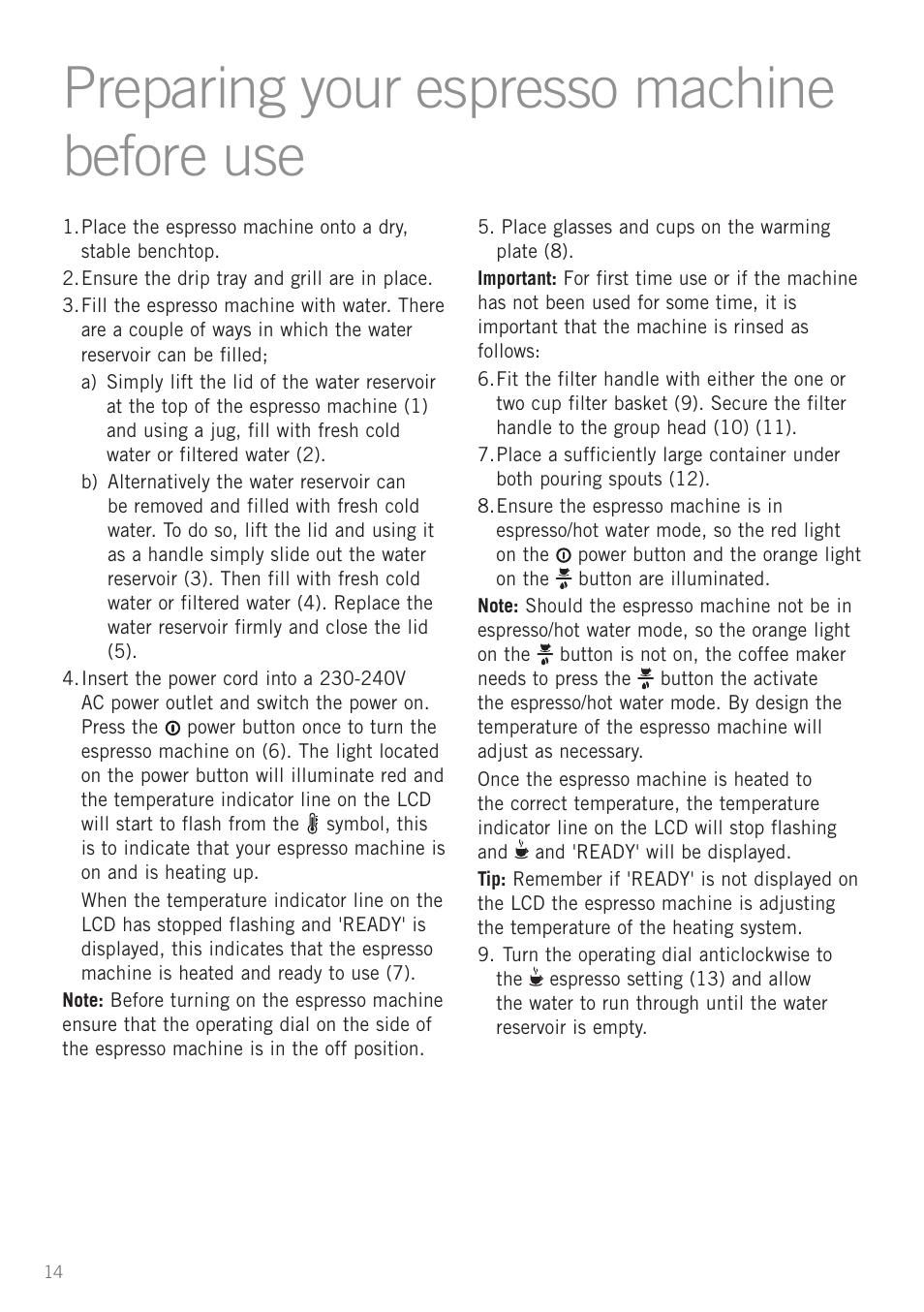 Preparing your espresso machine before use

1. Place the espresso machine onto a dry, stable benchtop.
2. Ensure the drip tray and grill are in place.
3. Fill the espresso machine with water. There are a couple of ways in which the water reservoir can be filled;
a) Simply lift the lid of the water reservoir at the top of the espresso machine (1) and using a jug, fill with fresh cold water or filtered water (2).
b) Alternatively the water reservoir can be removed and filled with fresh cold water. To do so, lift the lid and using it as a handle simply slide out the water reservoir (3). Then fill with fresh cold water or filtered water (4). Replace the water reservoir firmly and close the lid (5).
4. Insert the power cord into a 230-240V AC power outlet and switch the power on. Press the power button once to turn the espresso machine on (6). The light located on the power button will illuminate red and the temperature indicator line on the LCD will start to flash from the symbol, this is to indicate that your espresso machine is on and is heating up.
When the temperature indicator line on the LCD has stopped flashing and 'READY' is displayed, this indicates that the espresso machine is heated and ready to use (7).

Note: Before turning on the espresso machine ensure that the operating dial on the side of the espresso machine is in the off position.

5. Place glasses and cups on the warming plate (8).

Important: For first time use or if the machine has not been used for some time, it is important that the machine is rinsed as follows:

6. Fit the filter handle with either the one or two cup filter basket (9). Secure the filter handle to the group head (10) (11).
7. Place a sufficiently large container under both pouring spouts (12).
8. Ensure the espresso machine is in espresso/hot water mode, so the red light on the power button and the orange light on the button are illuminated.

Note: Should the espresso machine not be in espresso/hot water mode, so the orange light on the button is not on, the coffee maker needs to press the button the activate the espresso/hot water mode. By design the temperature of the espresso machine will adjust as necessary.

Once the espresso machine is heated to the correct temperature, the temperature indicator line on the LCD will stop flashing and and 'READY' will be displayed.

Tip: Remember if 'READY' is not displayed on the LCD the espresso machine is adjusting the temperature of the heating system.

9. Turn the operating dial anticlockwise to the espresso setting (13) and allow the water to run through until the water reservoir is empty.

14